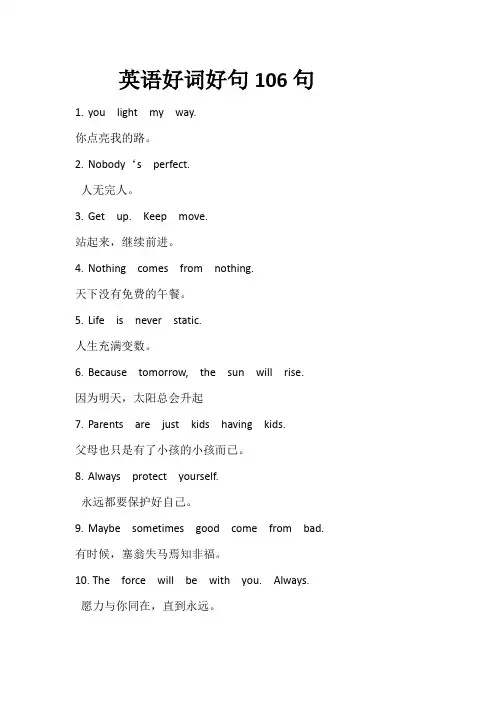 英语好词好句 106 句

1. you light my way.

你点亮我的路。

2. Nobody‘s perfect.

人无完人。

3. Get up. Keep move.

站起来，继续前进。

4. Nothing comes from nothing.

天下没有免费的午餐。

5. Life is never static.

人生充满变数。

6. Because tomorrow, the sun will rise.

因为明天，太阳总会升起

7. Parents are just kids having kids.

父母也只是有了小孩的小孩而已。

8. Always protect yourself.

永远都要保护好自己。

9. Maybe sometimes good come from bad.

有时候，塞翁失马焉知非福。

10. The force will be with you. Always.

愿力与你同在，直到永远。